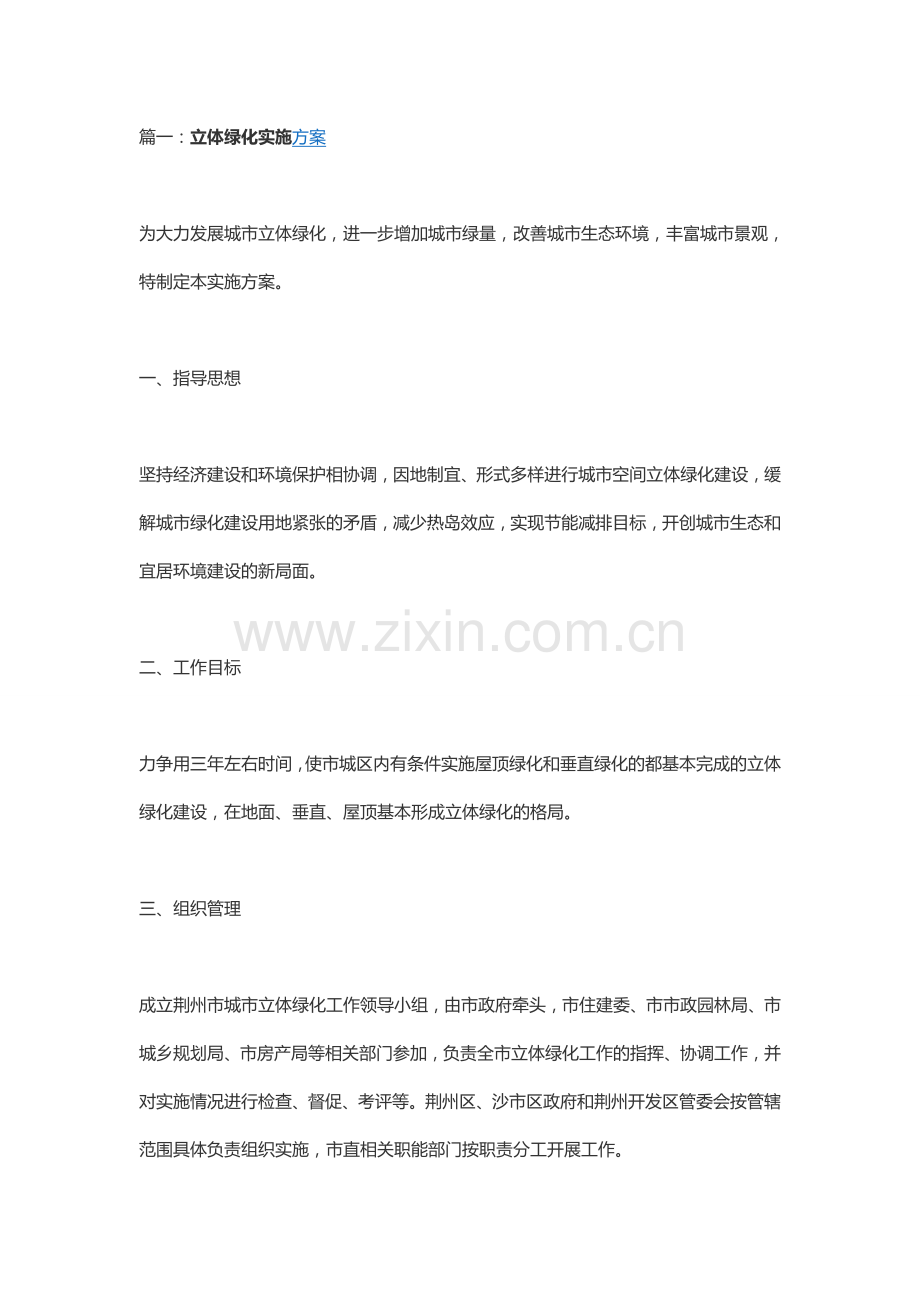 篇一：立体绿化实施方案

为大力发展城市立体绿化，进一步增加城市绿量，改善城市生态环境，丰富城市景观，特制定本实施方案。

一、指导思想

坚持经济建设和环境保护相协调，因地制宜、形式多样进行城市空间立体绿化建设，缓解城市绿化建设用地紧张的矛盾，减少热岛效应，实现节能减排目标，开创城市生态和宜居环境建设的新局面。

www.zixin.com.cn

二、工作目标

力争用三年左右时间，使市城区内有条件实施屋顶绿化和垂直绿化的都基本完成的立体绿化建设，在地面、垂直、屋顶基本形成立体绿化的格局。

三、组织管理

成立荆州市城市立体绿化工作领导小组，由市政府牵头，市住建委、市市政园林局、市城乡规划局、市房产局等相关部门参加，负责全市立体绿化工作的指挥、协调工作，并对实施情况进行检查、督促、考评等。荆州区、沙市区政府和荆州开发区管委会按管辖范围具体负责组织实施，市直相关职能部门按职责分工开展工作。